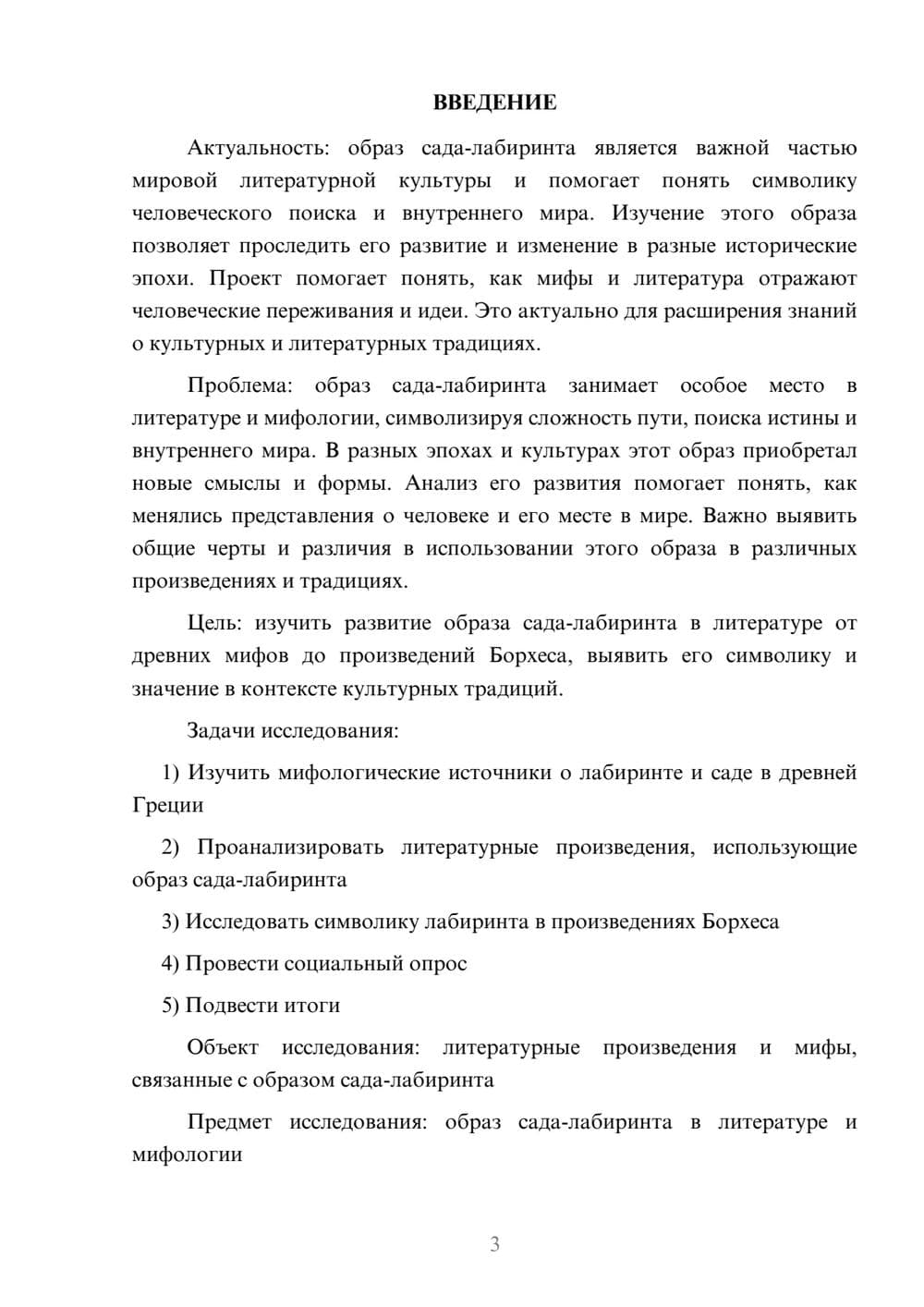 ВВЕДЕНИЕ

Актуальность: образ сада-лабиринта является важной частью мировой литературной культуры и помогает понять символику человеческого поиска и внутреннего мира. Изучение этого образа позволяет проследить его развитие и изменение в разные исторические эпохи. Проект помогает понять, как мифы и литература отражают человеческие переживания и идеи. Это актуально для расширения знаний о культурных и литературных традициях.

Проблема: образ сада-лабиринта занимает особое место в литературе и мифологии, символизируя сложность пути, поиска истины и внутреннего мира. В разных эпохах и культурах этот образ приобретал новые смыслы и формы. Анализ его развития помогает понять, как менялись представления о человеке и его месте в мире. Важно выявить общие черты и различия в использовании этого образа в различных произведениях и традициях.

Цель: изучить развитие образа сада-лабиринта в литературе от древних мифов до произведений Борхеса, выявить его символику и значение в контексте культурных традиций.

Задачи исследования:

1) Изучить мифологические источники о лабиринте и саде в древней Греции

2) Проанализировать литературные произведения, использующие образ сада-лабиринта

3) Исследовать символику лабиринта в произведениях Борхеса

4) Провести социальный опрос

5) Подвести итоги

Объект исследования: литературные произведения и мифы, связанные с образом сада-лабиринта

Предмет исследования: образ сада-лабиринта в литературе и мифологии

3